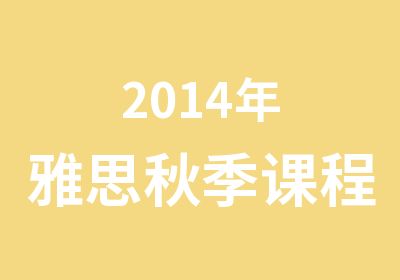 2014年
雅思秋季课程